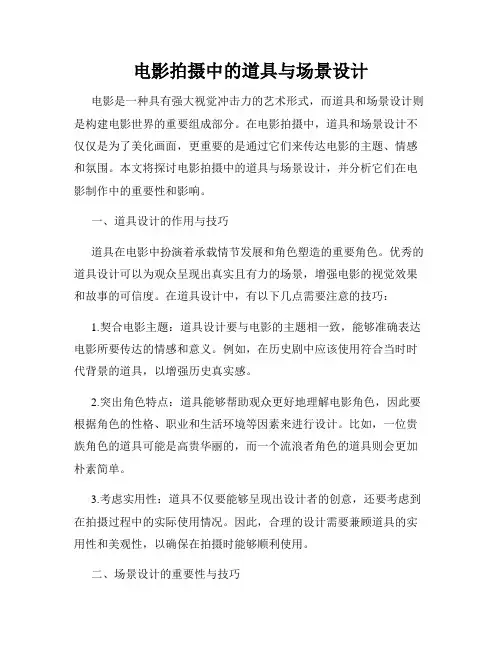 电影拍摄中的道具与场景设计

电影是一种具有强大视觉冲击力的艺术形式，而道具和场景设计则是构建电影世界的重要组成部分。在电影拍摄中，道具和场景设计不仅仅是为了美化画面，更重要的是通过它们来传达电影的主题、情感和氛围。本文将探讨电影拍摄中的道具与场景设计，并分析它们在电影制作中的重要性和影响。

一、道具设计的作用与技巧

道具在电影中扮演着承载情节发展和角色塑造的重要角色。优秀的道具设计可以为观众呈现出真实且有力的场景，增强电影的视觉效果和故事的可信度。在道具设计中，有以下几点需要注意的技巧：

1.契合电影主题：道具设计要与电影的主题相一致，能够准确表达电影所要传达的情感和意义。例如，在历史剧中应该使用符合当时时代背景的道具，以增强历史真实感。

2.突出角色特点：道具能够帮助观众更好地理解电影角色，因此要根据角色的性格、职业和生活环境等因素来进行设计。比如，一位贵族角色的道具可能是高贵华丽的，而一个流浪者角色的道具则会更加朴素简单。

3.考虑实用性：道具不仅要能够呈现出设计者的创意，还要考虑到在拍摄过程中的实际使用情况。因此，合理的设计需要兼顾道具的实用性和美观性，以确保在拍摄时能够顺利使用。

二、场景设计的重要性与技巧